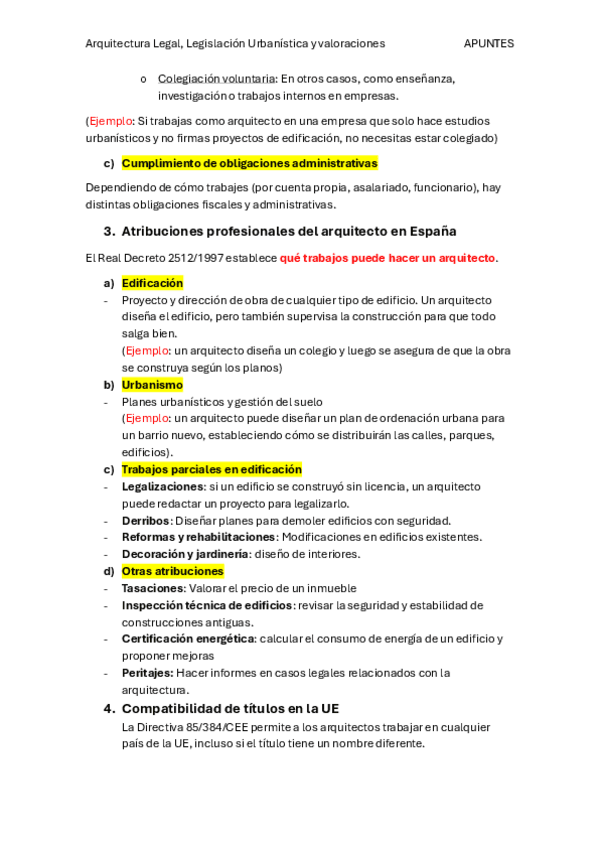 Arquitectura Legal, Legislación Urbanística y valoraciones APUNTES

o Colegiación voluntaria: En otros casos, como enseñanza, investigación o trabajos internos en empresas.

(Ejemplo: Si trabajas como arquitecto en una empresa que solo hace estudios urbanísticos y no firmas proyectos de edificación, no necesitas estar colegiado)

c) Cumplimiento de obligaciones administrativas

Dependiendo de cómo trabajes (por cuenta propia, asalariado, funcionario), hay distintas obligaciones fiscales y administrativas.

3. Atribuciones profesionales del arquitecto en España

El Real Decreto 2512/1997 establece qué trabajos puede hacer un arquitecto.

a) Edificación
- Proyecto y dirección de obra de cualquier tipo de edificio. Un arquitecto diseña el edificio, pero también supervisa la construcción para que todo salga bien.
(Ejemplo: un arquitecto diseña un colegio y luego se asegura de que la obra se construya según los planos)

b) Urbanismo
- Planes urbanísticos y gestión del suelo
(Ejemplo: un arquitecto puede diseñar un plan de ordenación urbana para un barrio nuevo, estableciendo cómo se distribuirán las calles, parques, edificios).

c) Trabajos parciales en edificación
- Legalizaciones: si un edificio se construyó sin licencia, un arquitecto puede redactar un proyecto para legalizarlo.
- Derribos: Diseñar planes para demoler edificios con seguridad.
- Reformas y rehabilitaciones: Modificaciones en edificios existentes.
- Decoración y jardinería: diseño de interiores.

d) Otras atribuciones
- Tasaciones: Valorar el precio de un inmueble
- Inspección técnica de edificios: revisar la seguridad y estabilidad de construcciones antiguas.
- Certificación energética: calcular el consumo de energía de un edificio y proponer mejoras
- Peritajes: Hacer informes en casos legales relacionados con la arquitectura.

4. Compatibilidad de títulos en la UE

La Directiva 85/384/CEE permite a los arquitectos trabajar en cualquier país de la UE, incluso si el título tiene un nombre diferente.